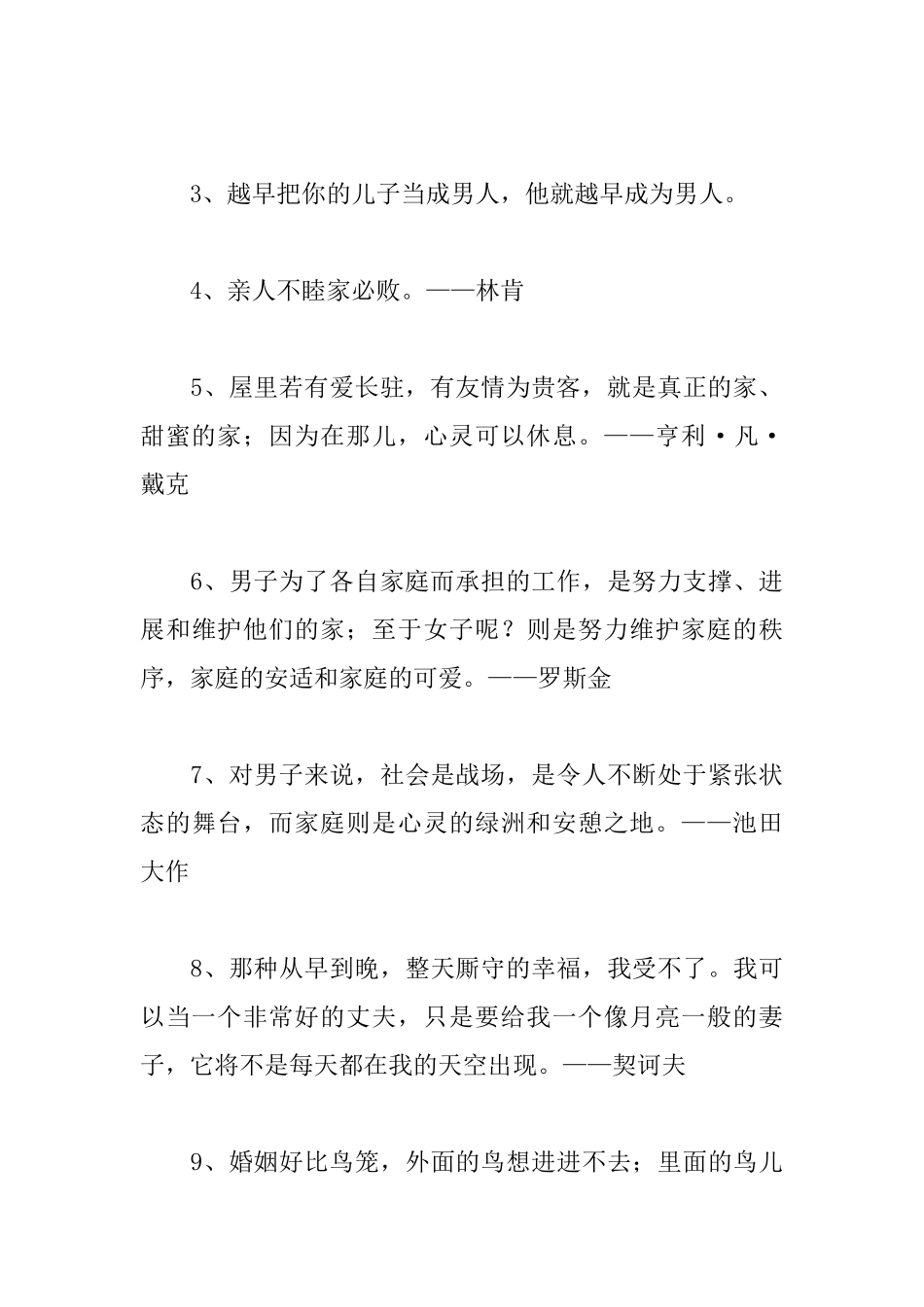 3、越早把你的儿子当成男人，他就越早成为男人。

4、亲人不睦家必败。——林肯

5、屋里若有爱长驻，有友情为贵客，就是真正的家、甜蜜的家；因为在那儿，心灵可以休息。——亨利·凡·戴克

6、男子为了各自家庭而承担的工作，是努力支撑、进展和维护他们的家；至于女子呢？则是努力维护家庭的秩序，家庭的安适和家庭的可爱。——罗斯金

7、对男子来说，社会是战场，是令人不断处于紧张状态的舞台，而家庭则是心灵的绿洲和安憩之地。——池田大作

8、那种从早到晚，整天厮守的幸福，我受不了。我可以当一个非常好的丈夫，只是要给我一个像月亮一般的妻子，它将不是每天都在我的天空出现。——契诃夫

9、婚姻好比鸟笼，外面的鸟想进进不去；里面的鸟儿